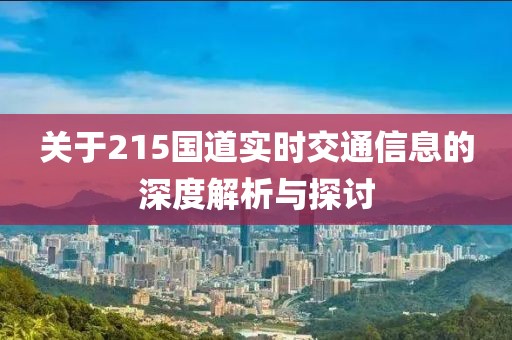 关于215国道实时交通信息的深度解析与探讨